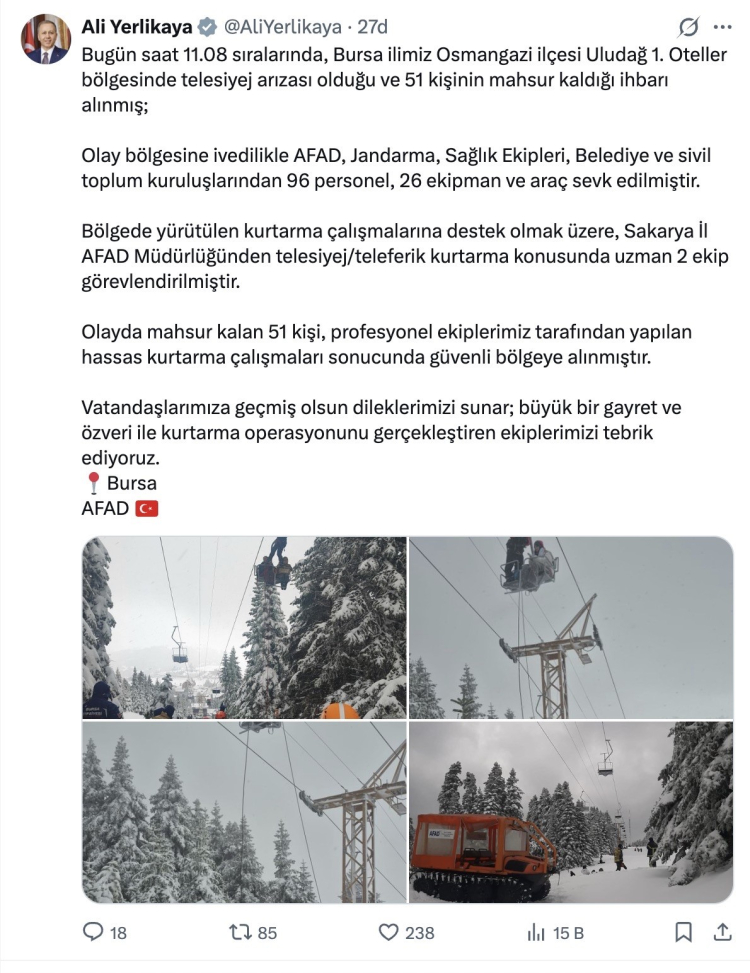 Ali Yerlikaya @AliYerlikaya · 27d

Bugün saat 11.08 sıralarında, Bursa ilimiz Osmangazi ilçesi Uludağ 1. Oteller bölgesinde telesiyej arızası olduğu ve 51 kişinin mahsur kaldığı ihbarı alınmış;

Olay bölgesine ivedilikle AFAD, Jandarma, Sağlık Ekipleri, Belediye ve sivil toplum kuruluşlarından 96 personel, 26 ekipman ve araç sevk edilmiştir.

Bölgede yürütülen kurtarma çalışmalarına destek olmak üzere, Sakarya İl AFAD Müdürlüğünden telesiyej/teleferik kurtarma konusunda uzman 2 ekip görevlendirilmiştir.

Olayda mahsur kalan 51 kişi, profesyonel ekiplerimiz tarafından yapılan hassas kurtarma çalışmaları sonucunda güvenli bölgeye alınmıştır.

Vatandaşlarımıza geçmiş olsun dileklerimizi sunar; büyük bir gayret ve özveri ile kurtarma operasyonunu gerçekleştiren ekiplerimizi tebrik ediyoruz.
📍 Bursa
AFAD 🇹🇷

AFAD

18 85 238 15 B